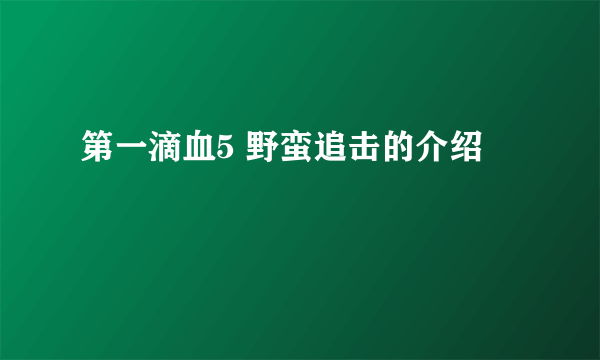 第一滴血5 野蛮追击的介绍